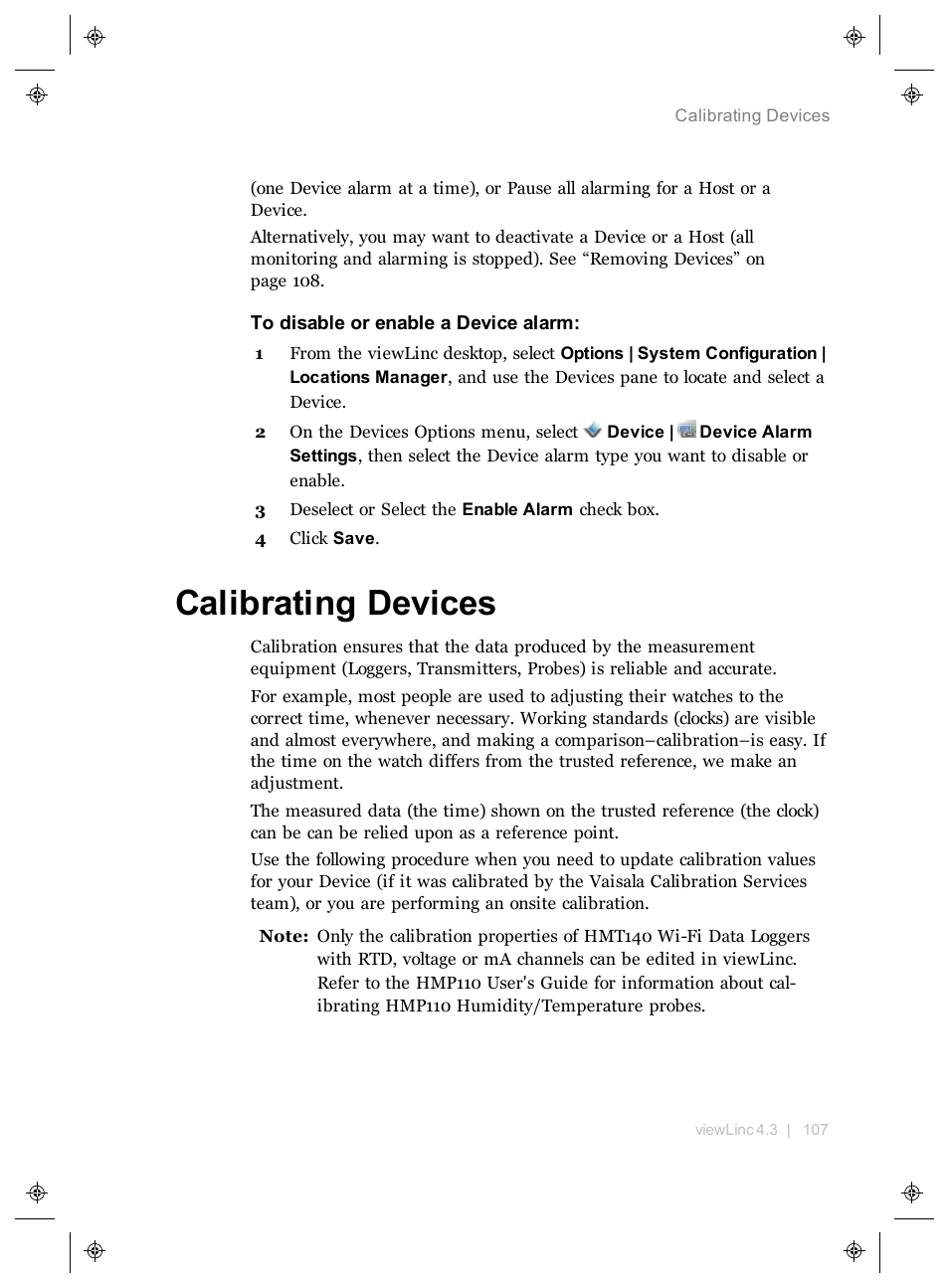 Calibrating Devices

(one Device alarm at a time), or Pause all alarming for a Host or a Device.

Alternatively, you may want to deactivate a Device or a Host (all monitoring and alarming is stopped). See “Removing Devices” on page 108.

To disable or enable a Device alarm:

1 From the viewLinc desktop, select Options | System Configuration | Locations Manager, and use the Devices pane to locate and select a Device.

2 On the Devices Options menu, select Device | Device Alarm Settings, then select the Device alarm type you want to disable or enable.

3 Deselect or Select the Enable Alarm check box.

4 Click Save.

Calibrating Devices

Calibration ensures that the data produced by the measurement equipment (Loggers, Transmitters, Probes) is reliable and accurate.

For example, most people are used to adjusting their watches to the correct time, whenever necessary. Working standards (clocks) are visible and almost everywhere, and making a comparison–calibration–is easy. If the time on the watch differs from the trusted reference, we make an adjustment.

The measured data (the time) shown on the trusted reference (the clock) can be can be relied upon as a reference point.

Use the following procedure when you need to update calibration values for your Device (if it was calibrated by the Vaisala Calibration Services team), or you are performing an onsite calibration.

Note: Only the calibration properties of HMT140 Wi-Fi Data Loggers with RTD, voltage or mA channels can be edited in viewLinc. Refer to the HMP110 User's Guide for information about calibrating HMP110 Humidity/Temperature probes.

viewLinc 4.3 | 107